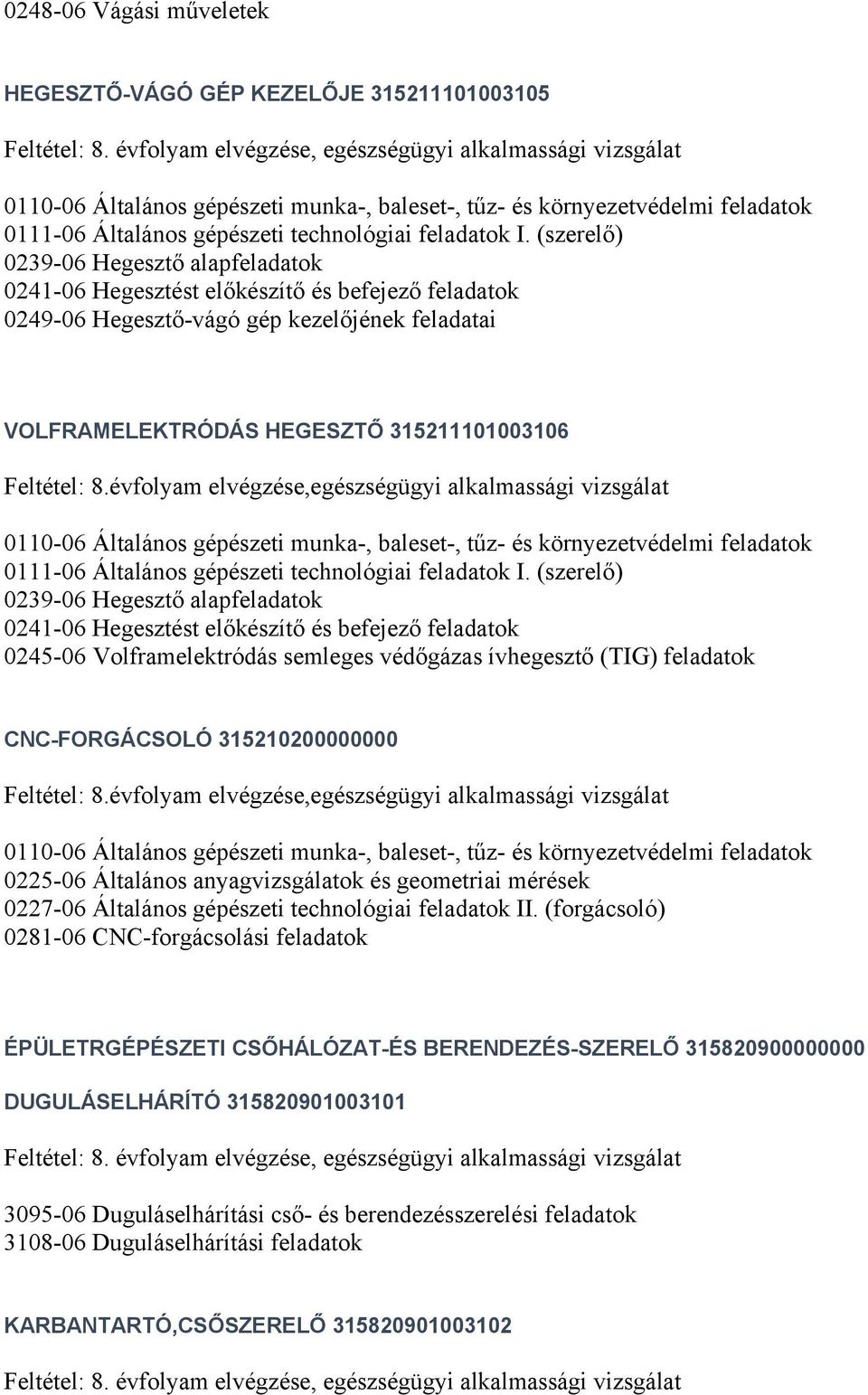 0248-06 Vágási műveletek

HEGESZTŐ-VÁGÓ GÉP KEZELŐJE 315211101003105

Feltétel: 8. évfolyam elvégzése, egészségügyi alkalmassági vizsgálat

0110-06 Általános gépészeti munka-, baleset-, tűz- és környezetvédelmi feladatok
0111-06 Általános gépészeti technológiai feladatok I. (szerelő)
0239-06 Hegesztő alapfeladatok
0241-06 Hegesztést előkészítő és befejező feladatok
0249-06 Hegesztő-vágó gép kezelőjének feladatai

VOLFRAMELEKTRÓDÁS HEGESZTŐ 315211101003106

Feltétel: 8.évfolyam elvégzése,egészségügyi alkalmassági vizsgálat

0110-06 Általános gépészeti munka-, baleset-, tűz- és környezetvédelmi feladatok
0111-06 Általános gépészeti technológiai feladatok I. (szerelő)
0239-06 Hegesztő alapfeladatok
0241-06 Hegesztést előkészítő és befejező feladatok
0245-06 Volframelektródás semleges védőgázas ívhegesztő (TIG) feladatok

CNC-FORGÁCSOLÓ 315210200000000

Feltétel: 8.évfolyam elvégzése,egészségügyi alkalmassági vizsgálat

0110-06 Általános gépészeti munka-, baleset-, tűz- és környezetvédelmi feladatok
0225-06 Általános anyagvizsgálatok és geometriai mérések
0227-06 Általános gépészeti technológiai feladatok II. (forgácsoló)
0281-06 CNC-forgácsolási feladatok

ÉPÜLETRGÉPÉSZETI CSŐHÁLÓZAT-ÉS BERENDEZÉS-SZERELŐ 315820900000000

DUGULÁSELHÁRÍTÓ 315820901003101

Feltétel: 8. évfolyam elvégzése, egészségügyi alkalmassági vizsgálat

3095-06 Duguláselhárítási cső- és berendezésszerelési feladatok
3108-06 Duguláselhárítási feladatok

KARBANTARTÓ,CSŐSZERELŐ 315820901003102

Feltétel: 8. évfolyam elvégzése, egészségügyi alkalmassági vizsgálat